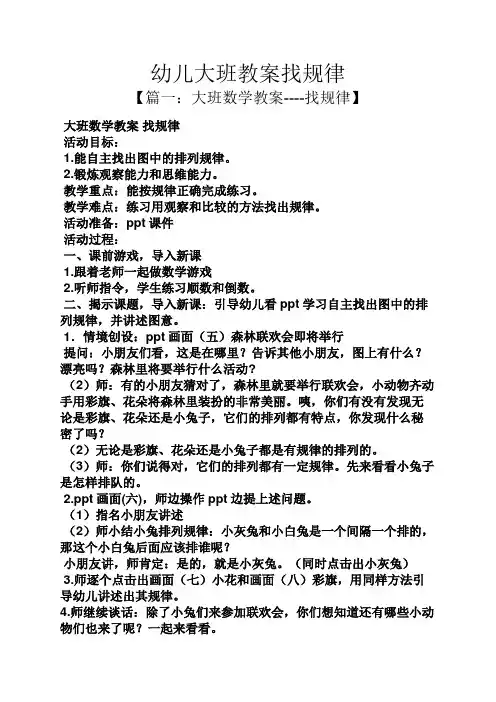 幼儿大班教案找规律

【篇一：大班数学教案----找规律】

大班数学教案 找规律
活动目标：
1.能自主找出图中的排列规律。
2.锻炼观察能力和思维能力。
教学重点：能按规律正确完成练习。
教学难点：练习用观察和比较的方法找出规律。
活动准备：ppt 课件
活动过程：
一、课前游戏，导入新课
1.跟着老师一起做数学游戏
2.听师指令，学生练习顺数和倒数。
二、揭示课题，导入新课：引导幼儿看 ppt 学习自主找出图中的排列规律，并讲述图意。
1．情境创设：ppt 画面（五）森林联欢会即将举行
提问：小朋友们看，这是在哪里？告诉其他小朋友，图上有什么？漂亮吗？森林里将要举行什么活动？
（2）师：有的小朋友猜对了，森林里就要举行联欢会，小动物齐动手用彩旗、花朵将森林里装扮的非常美丽。咦，你们有没有发现无论是彩旗、花朵还是小兔子，它们的排列都有特点，你发现什么秘密了吗？
（2）无论是彩旗、花朵还是小兔子都是有规律的排列的。
（3）师：你们说得对，它们的排列都有一定规律。先来看看小兔子是怎样排队的。
2.ppt 画面(六)，师边操作 ppt 边提上述问题。
（1）指名小朋友讲述
（2）师小结小兔排列规律：小灰兔和小白兔是一个间隔一个排的，那这个小白兔后面应该排谁呢？
小朋友讲，师肯定：是的，就是小灰兔。（同时点击出小灰兔）
3.师逐个点击出画面（七）小花和画面（八）彩旗，用同样方法引导幼儿讲述出其规律。
4.师继续谈话：除了小兔们来参加联欢会，你们想知道还有哪些小动物们也来了呢？一起来看看。